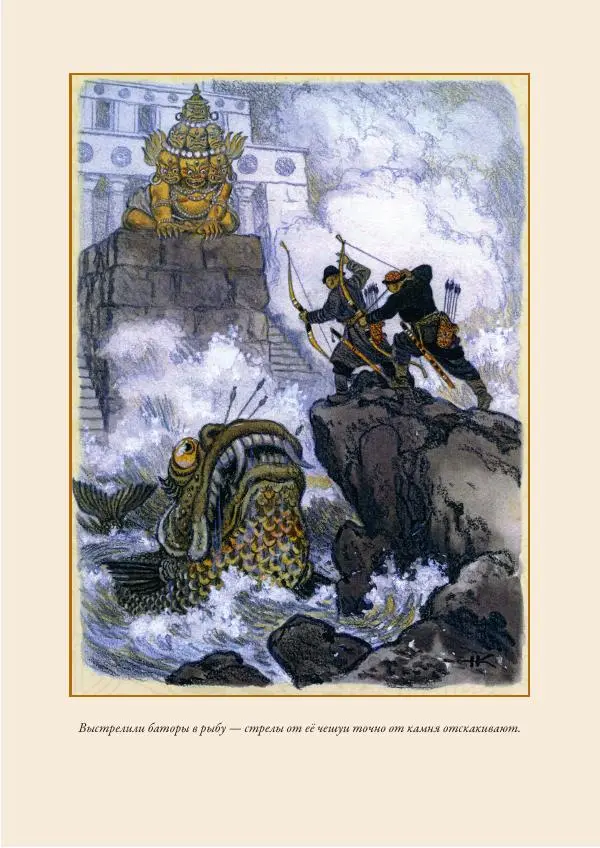 НК

Выстрелили баторы в рыбу — стрелы от её чешуи точно от камня отскакивают.